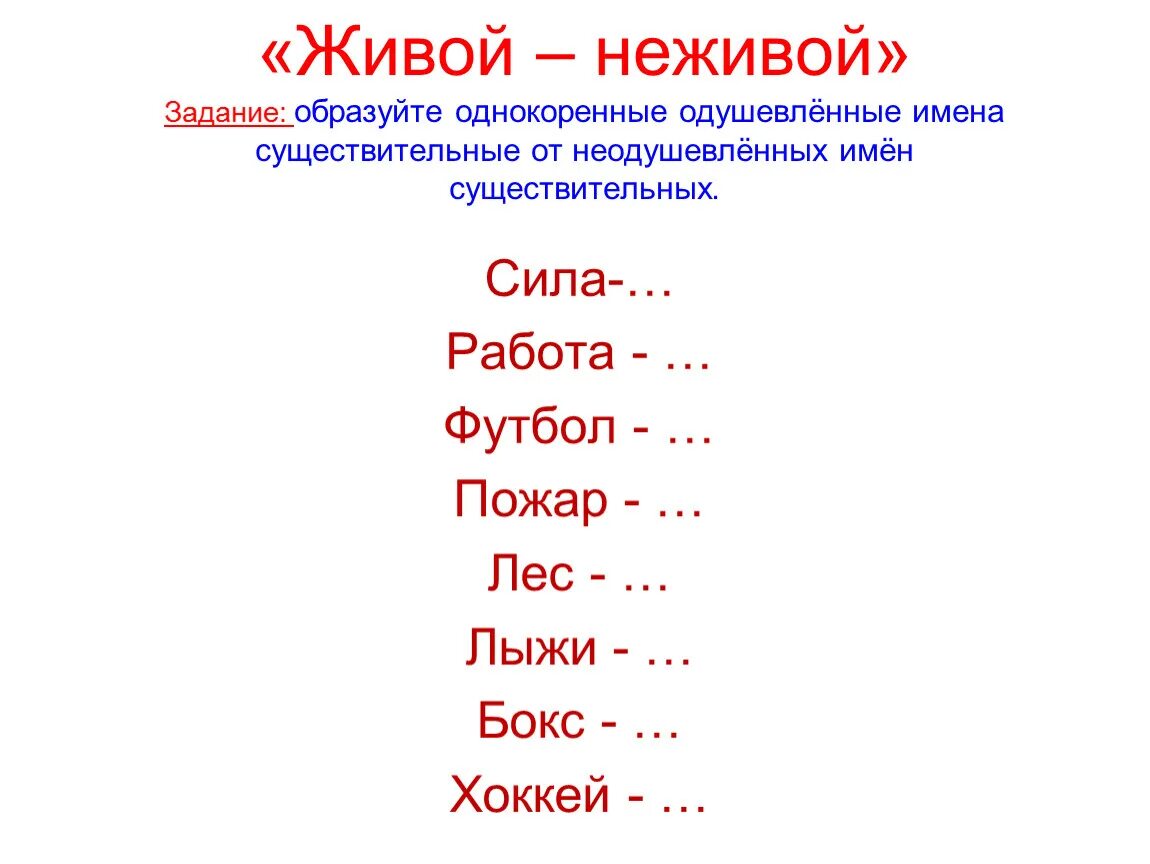 «Живой – неживой»
Задание: образуйте однокоренные одушевлённые имена существительные от неодушевлённых имён существительных.

Сила-…
Работа - …
Футбол - …
Пожар - …
Лес - …
Лыжи - …
Бокс - …
Хоккей - …